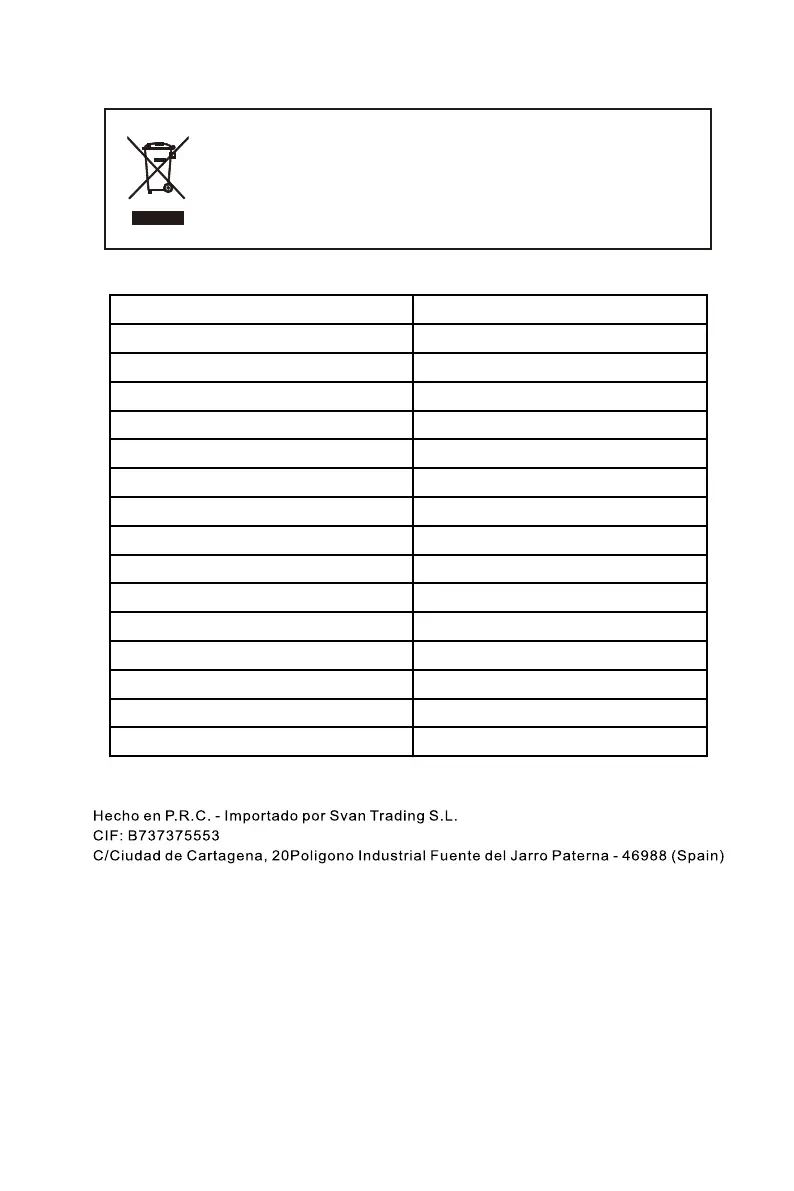 Hecho en P.R.C. - Importado por Svan Trading S.L.
CIF: B737375553
C/Ciudad de Cartagena, 20Poligono Industrial Fuente del Jarro Paterna - 46988 (Spain)